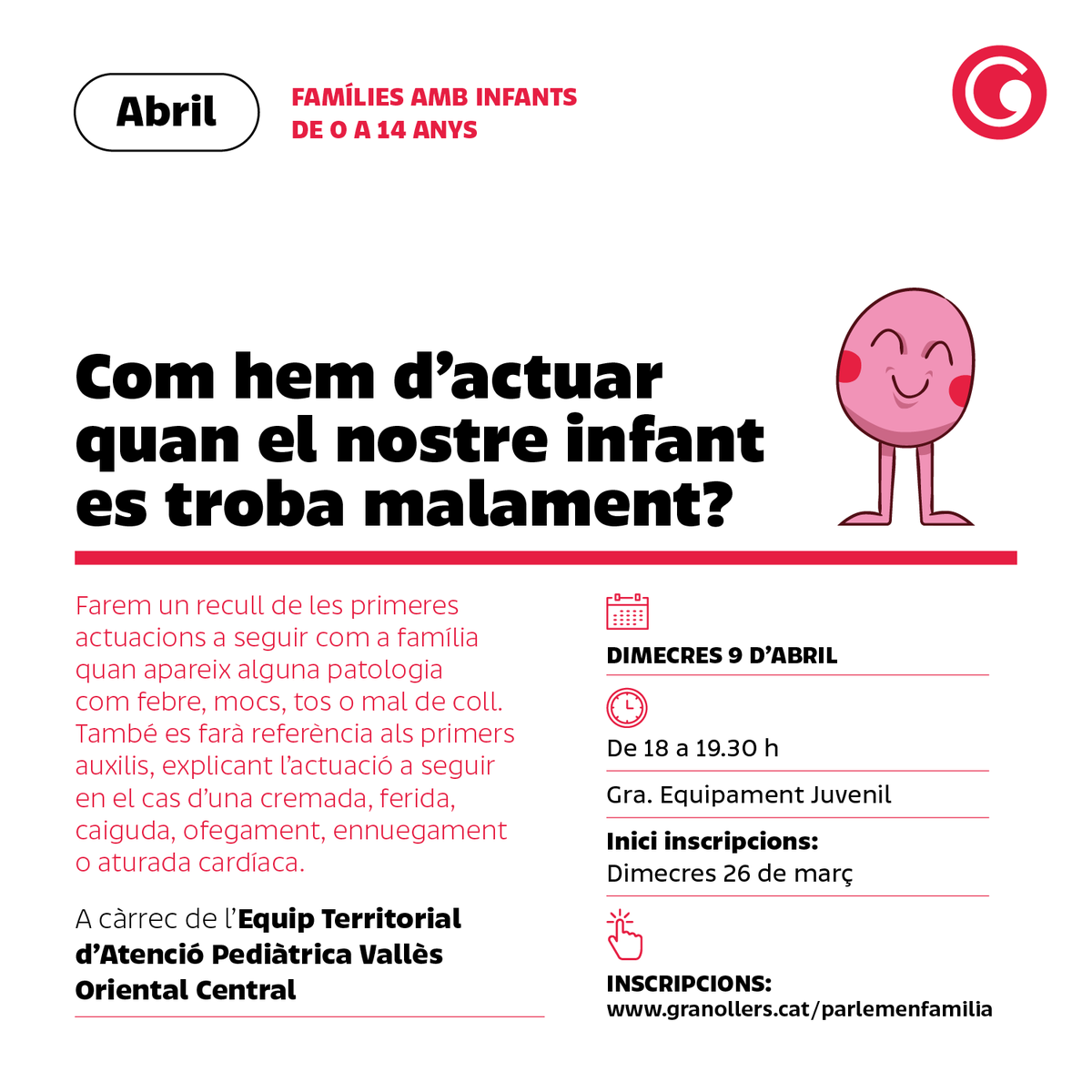 Abril

FAMÍLIES AMB INFANTS DE 0 A 14 ANYS

Com hem d'actuar quan el nostre infant es troba malament?

Farem un recull de les primeres actuacions a seguir com a família quan apareix alguna patologia com febre, mocs, tos o mal de coll. També es farà referència als primers auxilis, explicant l'actuació a seguir en el cas d'una cremada, ferida, caiguda, ofegament, ennuegament o aturada cardíaca.

A càrrec de l'Equip Territorial d'Atenció Pediàtrica Vallès Oriental Central

DIMECRES 9 D'ABRIL

De 18 a 19.30 h

Gra. Equipament Juvenil

Inici inscripcions:
Dimecres 26 de març

INSCRIPCIONS:
www.granollers.cat/parlemenfamilia